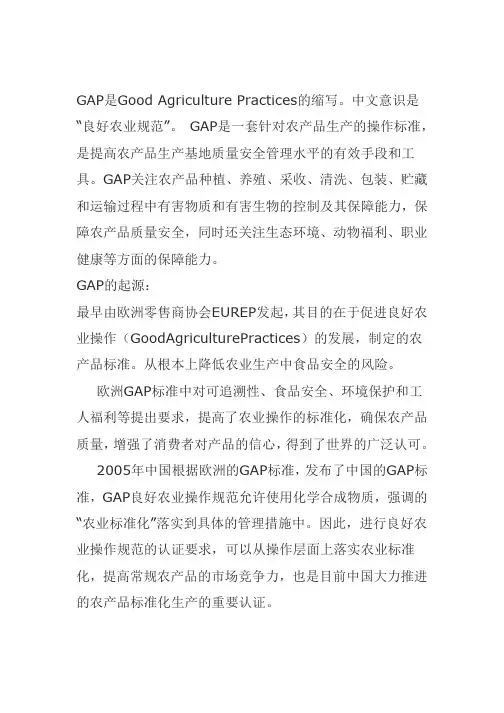 GAP是Good Agriculture Practices的缩写。中文意识是“良好农业规范”。 GAP是一套针对农产品生产的操作标准，是提高农产品生产基地质量安全管理水平的有效手段和工具。GAP关注农产品种植、养殖、采收、清洗、包装、贮藏和运输过程中有害物质和有害生物的控制及其保障能力，保障农产品质量安全，同时还关注生态环境、动物福利、职业健康等方面的保障能力。

GAP的起源：

最早由欧洲零售商协会EUREP发起，其目的在于促进良好农业操作（GoodAgriculturePractices）的发展，制定的农产品标准。从根本上降低农业生产中食品安全的风险。

欧洲GAP标准中对可追溯性、食品安全、环境保护和工人福利等提出要求，提高了农业操作的标准化，确保农产品质量，增强了消费者对产品的信心，得到了世界的广泛认可。

2005年中国根据欧洲的GAP标准，发布了中国的GAP标准，GAP良好农业操作规范允许使用化学合成物质，强调的“农业标准化”落实到具体的管理措施中。因此，进行良好农业操作规范的认证要求，可以从操作层面上落实农业标准化，提高常规农产品的市场竞争力，也是目前中国大力推进的农产品标准化生产的重要认证。